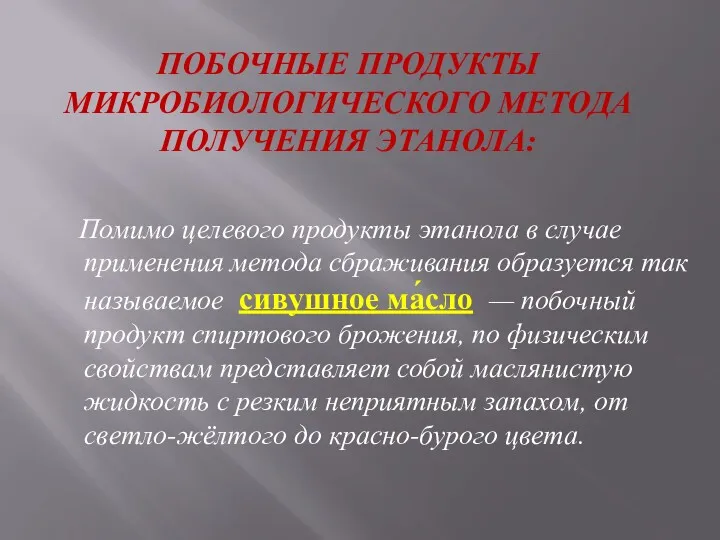 ПОБОЧНЫЕ ПРОДУКТЫ МИКРОБИОЛОГИЧЕСКОГО МЕТОДА ПОЛУЧЕНИЯ ЭТАНОЛА:

Помимо целевого продукты этанола в случае применения метода сбраживания образуется так называемое сивушное ма́сло — побочный продукт спиртового брожения, по физическим свойствам представляет собой маслянистую жидкость с резким неприятным запахом, от светло-жёлтого до красно-бурого цвета.